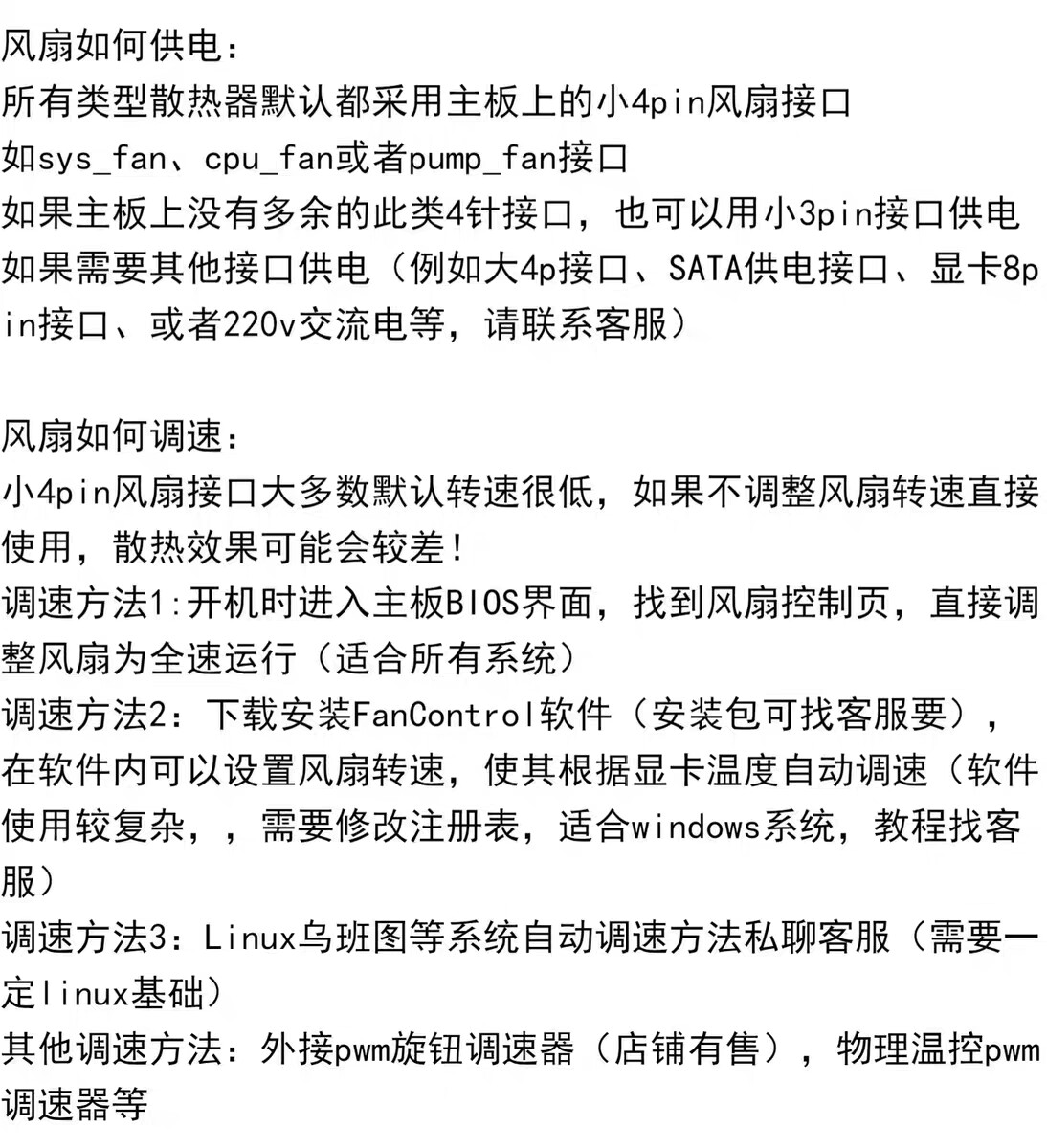 风扇如何供电：
所有类型散热器默认都采用主板上的小4pin风扇接口
如sys_fan、cpu_fan或者pump_fan接口
如果主板上没有多余的此类4针接口，也可以用小3pin接口供电
如果需要其他接口供电（例如大4p接口、SATA供电接口、显卡8pin接口、或者220v交流电等，请联系客服）

风扇如何调速：
小4pin风扇接口大多数默认转速很低，如果不调整风扇转速直接使用，散热效果可能会较差！
调速方法1:开机时进入主板BIOS界面，找到风扇控制页，直接调整风扇为全速运行（适合所有系统）
调速方法2：下载安装FanControl软件（安装包可找客服要），在软件内可以设置风扇转速，使其根据显卡温度自动调速（软件使用较复杂，，需要修改注册表，适合windows系统，教程找客服）
调速方法3：Linux乌班图等系统自动调速方法私聊客服（需要一定linux基础）
其他调速方法：外接pwm旋钮调速器（店铺有售），物理温控pwm调速器等